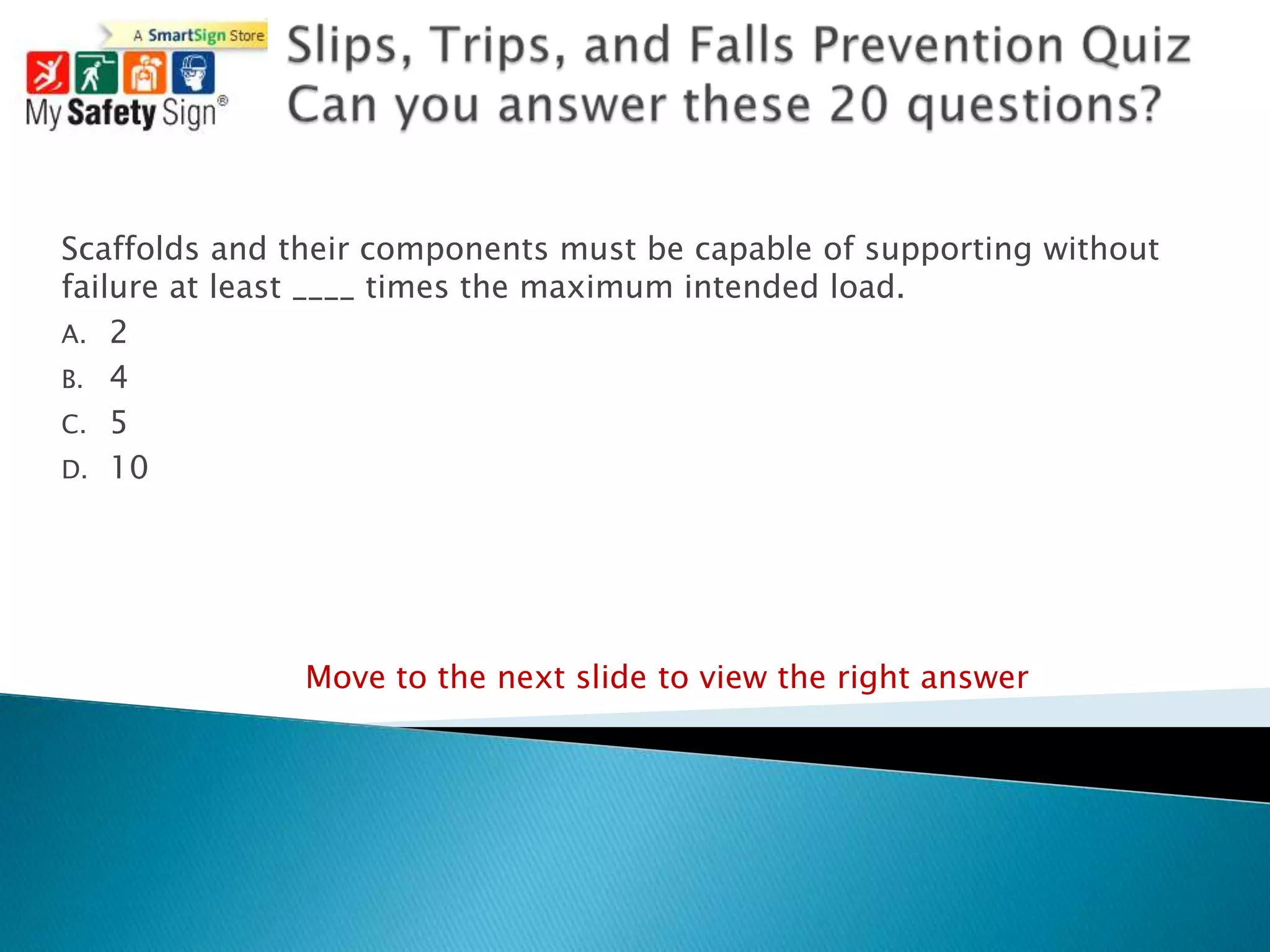 A SmartSign Store
My Safety Sign®

Slips, Trips, and Falls Prevention Quiz
Can you answer these 20 questions?

Scaffolds and their components must be capable of supporting without failure at least ____ times the maximum intended load.

A. 2
B. 4
C. 5
D. 10

Move to the next slide to view the right answer